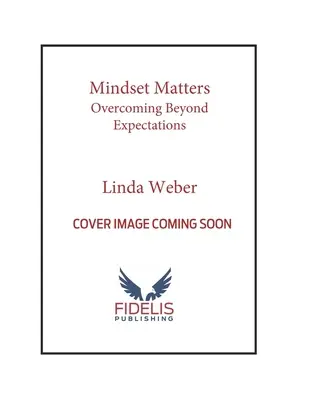 Mindset Matters
Overcoming Beyond Expectations

Linda Weber

COVER IMAGE COMING SOON

FIDELIS
PUBLISHING